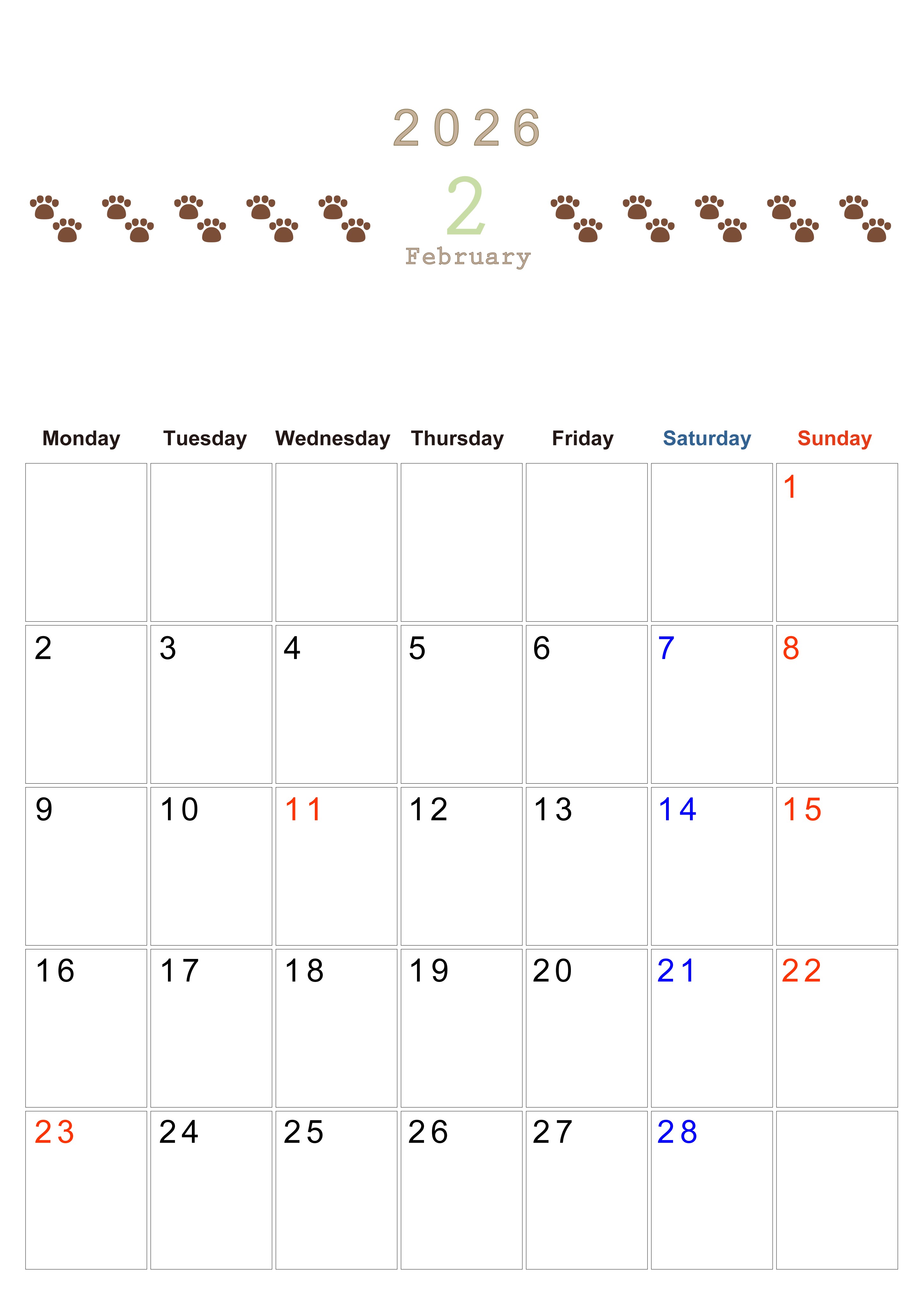 2026

2
February

| Monday | Tuesday | Wednesday | Thursday | Friday | Saturday | Sunday |
|---|---|---|---|---|---|---|
| | | | | | | 1 |
| 2 | 3 | 4 | 5 | 6 | 7 | 8 |
| 9 | 10 | 11 | 12 | 13 | 14 | 15 |
| 16 | 17 | 18 | 19 | 20 | 21 | 22 |
| 23 | 24 | 25 | 26 | 27 | 28 | |